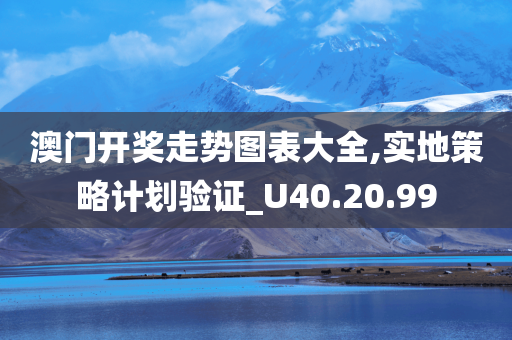 澳门开奖走势图表大全,实地策略计划验证_U40.20.99